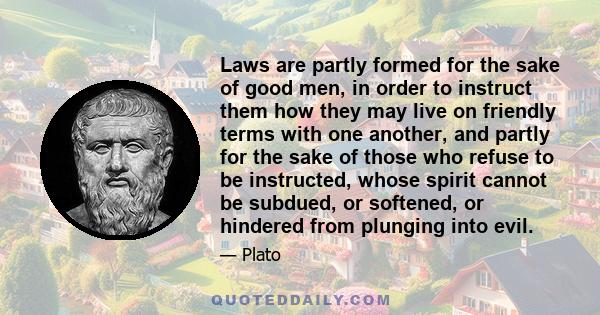 Laws are partly formed for the sake of good men, in order to instruct them how they may live on friendly terms with one another, and partly for the sake of those who refuse to be instructed, whose spirit cannot be subdued, or softened, or hindered from plunging into evil.

— Plato

QUOTEDDAILY.COM